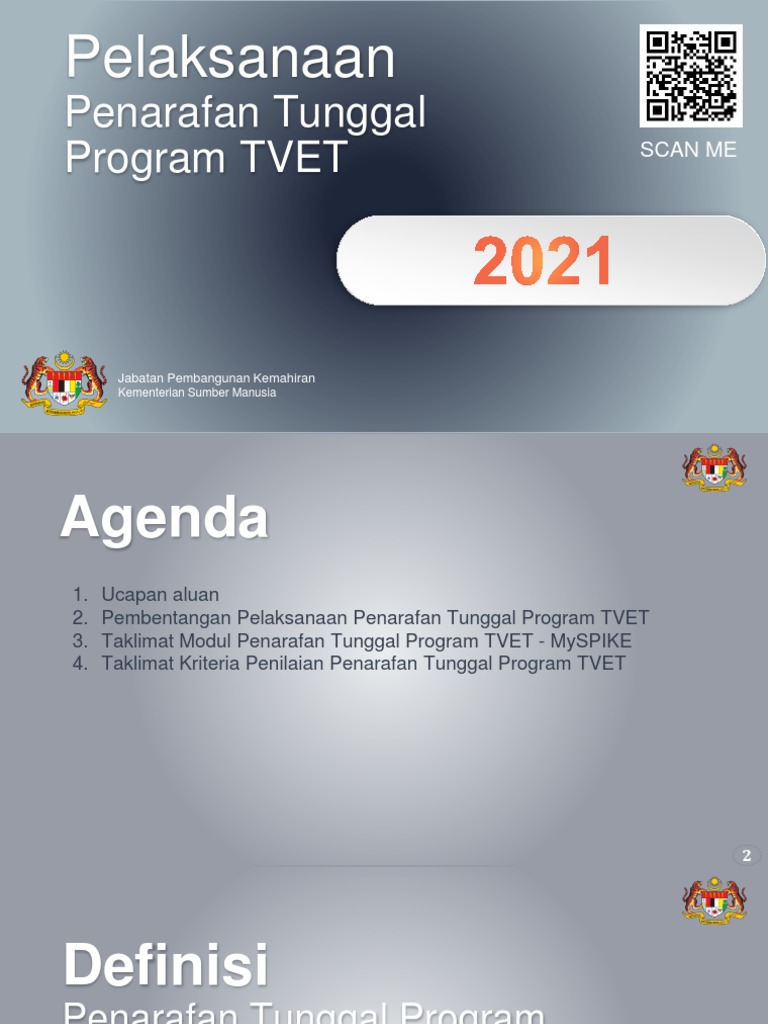 Pelaksanaan

Penarafan Tunggal Program TVET

SCAN ME

2021

Jabatan Pembangunan Kemahiran
Kementerian Sumber Manusia

Agenda

1. Ucapan aluan
2. Pembentangan Pelaksanaan Penarafan Tunggal Program TVET
3. Taklimat Modul Penarafan Tunggal Program TVET - MySPIKE
4. Taklimat Kriteria Penilaian Penarafan Tunggal Program TVET

2

Definisi

Penarafan Tunggal Program